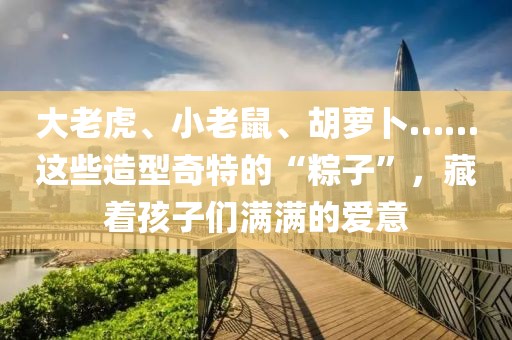 大老虎、小老鼠、胡萝卜……这些造型奇特的“粽子”，藏着孩子们满满的爱意